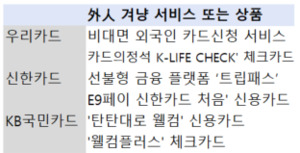 | | 外人 겨냥 서비스 또는 상품 |
|---|---|
| 우리카드 | 비대면 외국인 카드신청 서비스 |
| | 카드의정석 K-LIFE CHECK' 체크카드 |
| 신한카드 | 선불형 금융 플랫폼 '트립패스' |
| | E9페이 신한카드 처음' 신용카드 |
| KB국민카드 | '탄탄대로 웰컴' 신용카드 |
| | '웰컴플러스' 체크카드 |